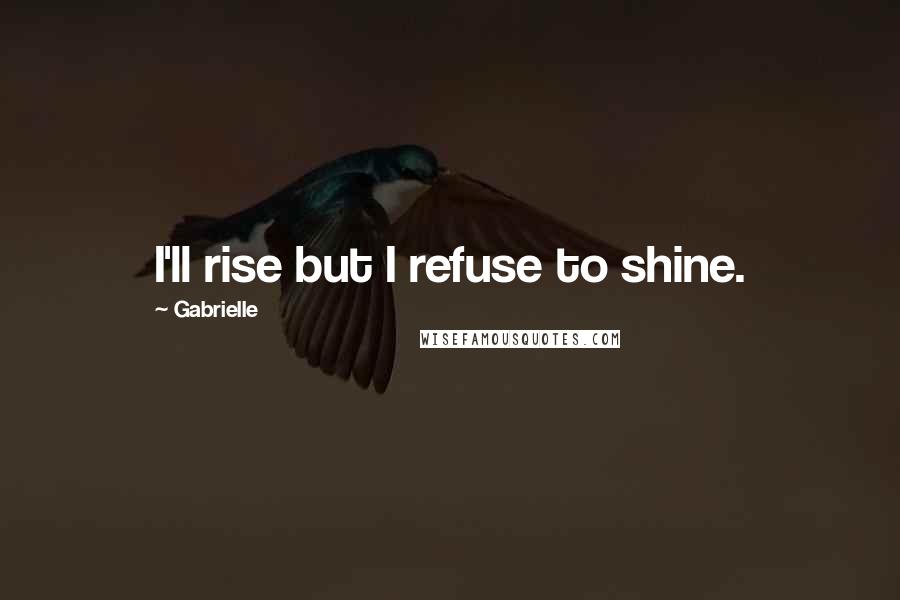 I'll rise but I refuse to shine.

~ Gabrielle

WISEFAMOUSQUOTES.COM